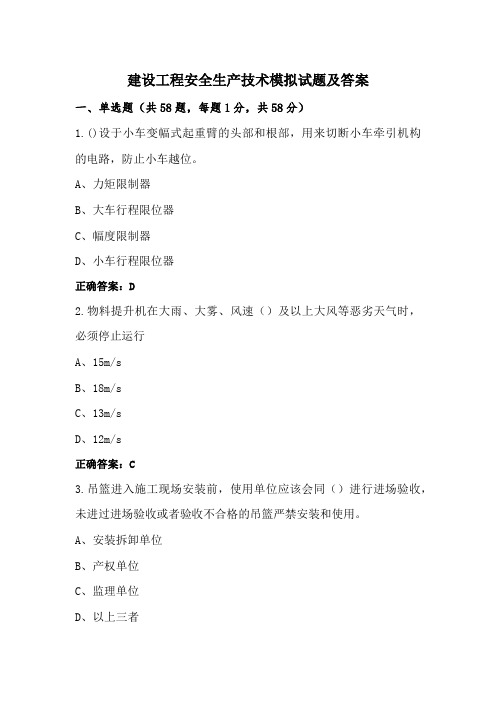 建设工程安全生产技术模拟试题及答案

一、单选题（共58题，每题1分，共58分）

1.()设于小车变幅式起重臂的头部和根部，用来切断小车牵引机构的电路，防止小车越位。

A、力矩限制器

B、大车行程限位器

C、幅度限制器

D、小车行程限位器

正确答案：D

2.物料提升机在大雨、大雾、风速（）及以上大风等恶劣天气时，必须停止运行

A、15m/s

B、18m/s

C、13m/s

D、12m/s

正确答案：C

3.吊篮进入施工现场安装前，使用单位应该会同（）进行进场验收，未进过进场验收或者验收不合格的吊篮严禁安装和使用。

A、安装拆卸单位

B、产权单位

C、监理单位

D、以上三者